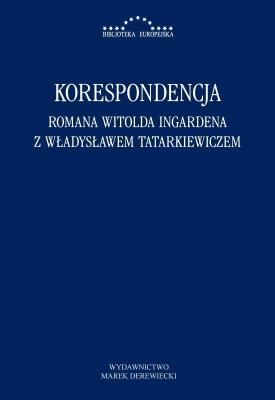 BIBLIOTEKA EUROPEJSKA

KORESPONDENCJA

ROMANA WITOLDA INGARDENA
Z WŁADYSŁAWEM TATARKIEWICZEM

WYDAWNICTWO
MAREK DEREWIECKI